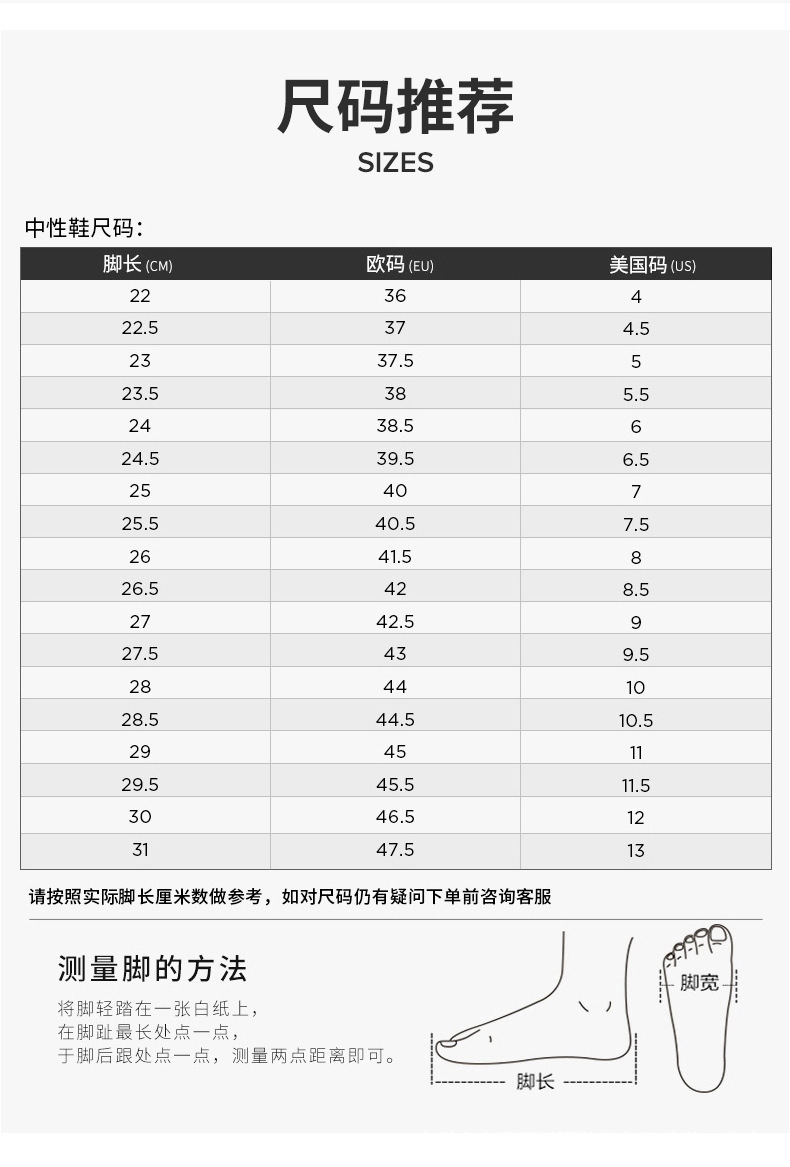 尺码推荐

SIZES

中性鞋尺码：

| 脚长 (CM) | 欧码 (EU) | 美国码 (US) |
|---|---|---|
| 22 | 36 | 4 |
| 22.5 | 37 | 4.5 |
| 23 | 37.5 | 5 |
| 23.5 | 38 | 5.5 |
| 24 | 38.5 | 6 |
| 24.5 | 39.5 | 6.5 |
| 25 | 40 | 7 |
| 25.5 | 40.5 | 7.5 |
| 26 | 41.5 | 8 |
| 26.5 | 42 | 8.5 |
| 27 | 42.5 | 9 |
| 27.5 | 43 | 9.5 |
| 28 | 44 | 10 |
| 28.5 | 44.5 | 10.5 |
| 29 | 45 | 11 |
| 29.5 | 45.5 | 11.5 |
| 30 | 46.5 | 12 |
| 31 | 47.5 | 13 |

请按照实际脚长厘米数做参考，如对尺码仍有疑问下单前咨询客服

测量脚的方法

将脚轻踏在一张白纸上，
在脚趾最长处点一点，
于脚后跟处点一点，测量两点距离即可。

脚长

脚宽